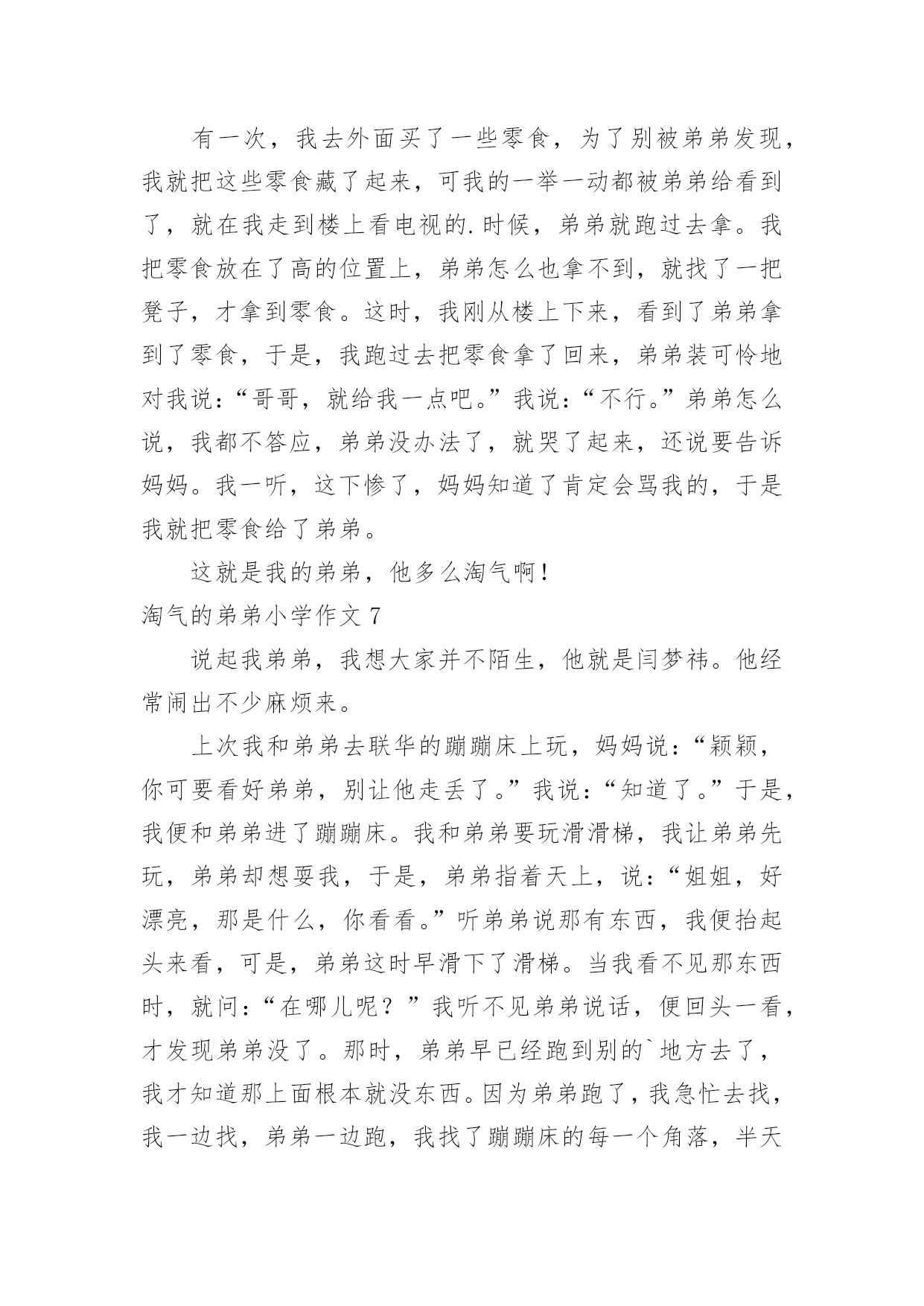 有一次，我去外面买了一些零食，为了别被弟弟发现，我就把这些零食藏了起来，可我的一举一动都被弟弟给看到了，就在我走到楼上看电视的.时候，弟弟就跑过去拿。我把零食放在了高的位置上，弟弟怎么也拿不到，就找了一把凳子，才拿到零食。这时，我刚从楼上下来，看到了弟弟拿到了零食，于是，我跑过去把零食拿了回来，弟弟装可怜地对我说：“哥哥，就给我一点吧。”我说：“不行。”弟弟怎么说，我都不答应，弟弟没办法了，就哭了起来，还说要告诉妈妈。我一听，这下惨了，妈妈知道了肯定会骂我的，于是我就把零食给了弟弟。

这就是我的弟弟，他多么淘气啊！

淘气的弟弟小学作文 7

说起我弟弟，我想大家并不陌生，他就是闫梦祎。他经常闹出不少麻烦来。

上次我和弟弟去联华的蹦蹦床上玩，妈妈说：“颖颖，你可要看好弟弟，别让他走丢了。”我说：“知道了。”于是，我便和弟弟进了蹦蹦床。我和弟弟要玩滑滑梯，我让弟弟先玩，弟弟却想耍我，于是，弟弟指着天上，说：“姐姐，好漂亮，那是什么，你看看。”听弟弟说那有东西，我便抬起头来看，可是，弟弟这时早滑下了滑梯。当我看不见那东西时，就问：“在哪儿呢？”我听不见弟弟说话，便回头一看，才发现弟弟没了。那时，弟弟早已经跑到别的`地方去了，我才知道那上面根本就没东西。因为弟弟跑了，我急忙去找，我一边找，弟弟一边跑，我找了蹦蹦床的每一个角落，半天